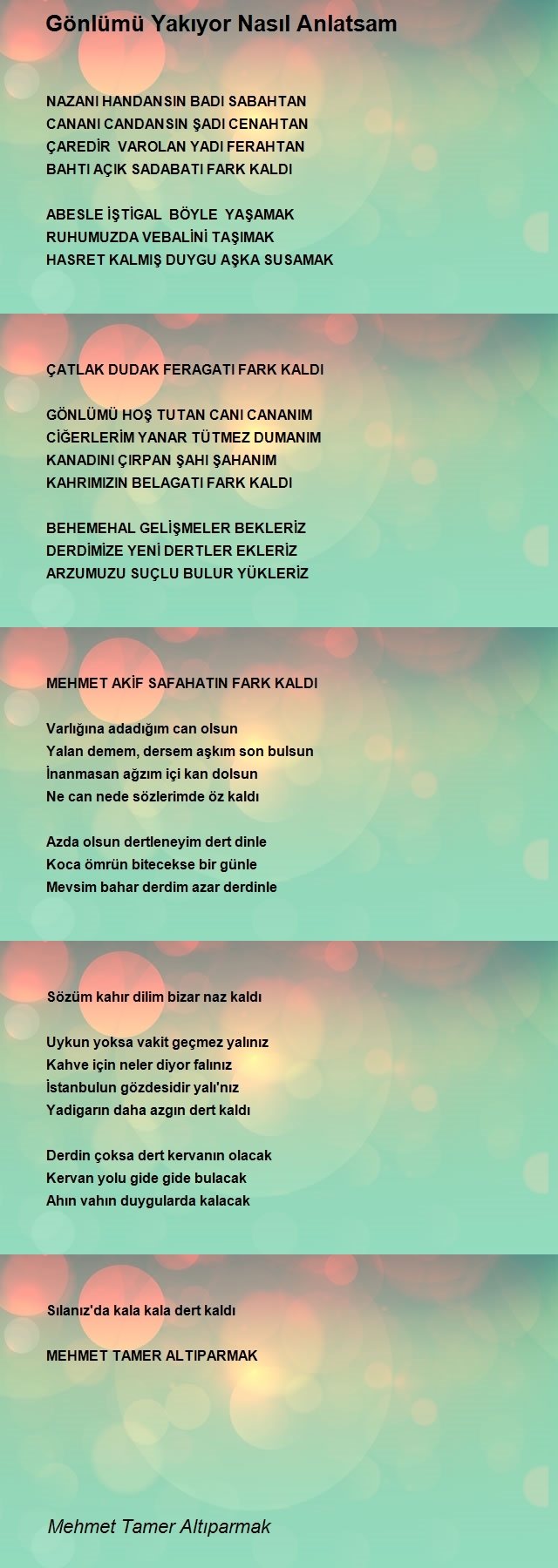 Gönlümü Yakıyor Nasıl Anlatsam

NAZANI HANDANSIN BADI SABAHTAN
CANANI CANDANSIN ŞADI CENAHTAN
ÇAREDİR VAROLAN YADI FERAHTAN
BAHTI AÇIK SADABATI FARK KALDI

ABESLE İŞTİGAL BÖYLE YAŞAMAK
RUHUMUZDA VEBALİNİ TAŞIMAK
HASRET KALMIŞ DUYGU AŞKA SUSAMAK

ÇATLAK DUDAK FERAGATI FARK KALDI

GÖNLÜMÜ HOŞ TUTAN CANI CANANIM
CİĞERLERİM YANAR TÜTMEZ DUMANIM
KANADINI ÇIRPAN ŞAHI ŞAHANIM
KAHRIMIZIN BELAGATI FARK KALDI

BEHEMEHAL GELİŞMELER BEKLERİZ
DERDİMİZE YENİ DERTLER EKLERİZ
ARZUMUZU SUÇLU BULUR YÜKLERİZ

MEHMET AKİF SAFAHATIN FARK KALDI

Varlığına adadığım can olsun
Yalan demem, dersem aşkım son bulsun
İnanmasan ağzım içi kan dolsun
Ne can nede sözlerimde öz kaldı

Azda olsun dertleneyim dert dinle
Koca ömrün bitecekse bir günle
Mevsim bahar derdim azar derdinle

Sözüm kahır dilim bizar naz kaldı

Uykun yoksa vakit geçmez yalınız
Kahve için neler diyor falınız
İstanbulun gözdesidir yalı'nız
Yadigarın daha azgın dert kaldı

Derdin çoksa dert kervanın olacak
Kervan yolu gide gide bulacak
Ahın vahın duygularda kalacak

Sılanız'da kala kala dert kaldı

MEHMET TAMER ALTIPARMAK

Mehmet Tamer Altıparmak